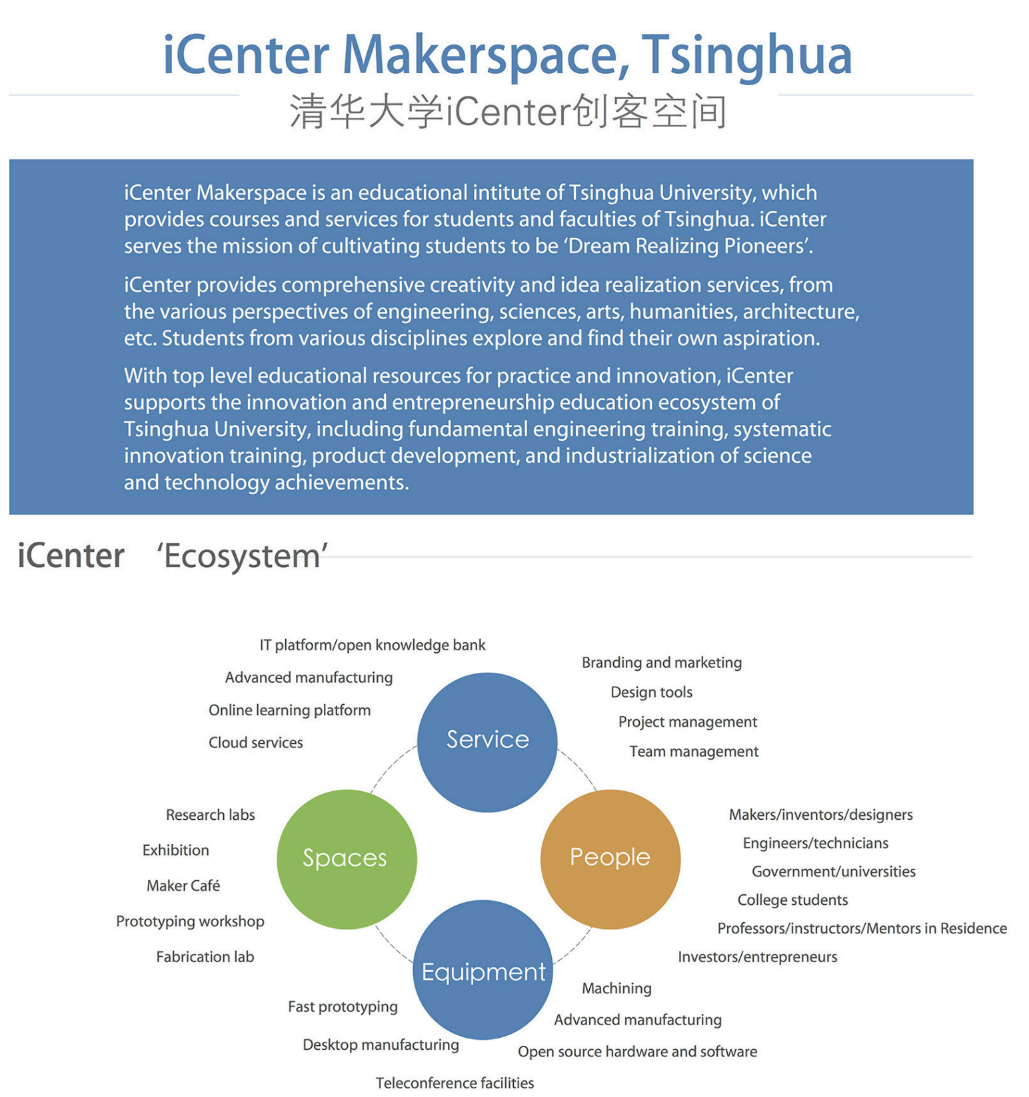 iCenter Makerspace, Tsinghua
清华大学iCenter创客空间

iCenter Makerspace is an educational intitute of Tsinghua University, which provides courses and services for students and faculties of Tsinghua. iCenter serves the mission of cultivating students to be 'Dream Realizing Pioneers'.

iCenter provides comprehensive creativity and idea realization services, from the various perspectives of engineering, sciences, arts, humanities, architecture, etc. Students from various disciplines explore and find their own aspiration.

With top level educational resources for practice and innovation, iCenter supports the innovation and entrepreneurship education ecosystem of Tsinghua University, including fundamental engineering training, systematic innovation training, product development, and industrialization of science and technology achievements.

iCenter 'Ecosystem'

IT platform/open knowledge bank
Advanced manufacturing
Online learning platform
Cloud services

Service

Branding and marketing
Design tools
Project management
Team management

Research labs
Exhibition
Maker Café
Prototyping workshop
Fabrication lab

Spaces

People

Makers/inventors/designers
Engineers/technicians
Government/universities
College students
Professors/instructors/Mentors in Residence
Investors/entrepreneurs

Equipment

Fast prototyping
Desktop manufacturing
Teleconference facilities
Machining
Advanced manufacturing
Open source hardware and software